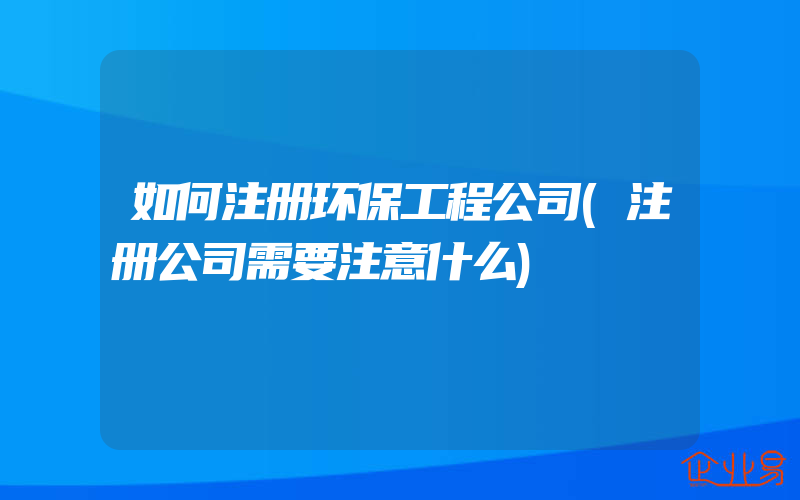 如何注册环保工程公司(注册公司需要注意什么)

企业易